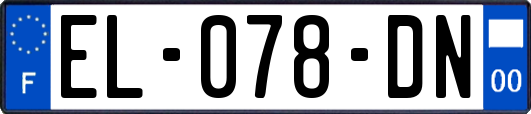 F
EL-078-DN
00